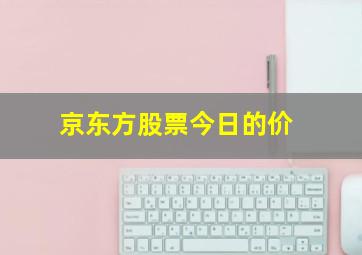 京东方股票今日的价